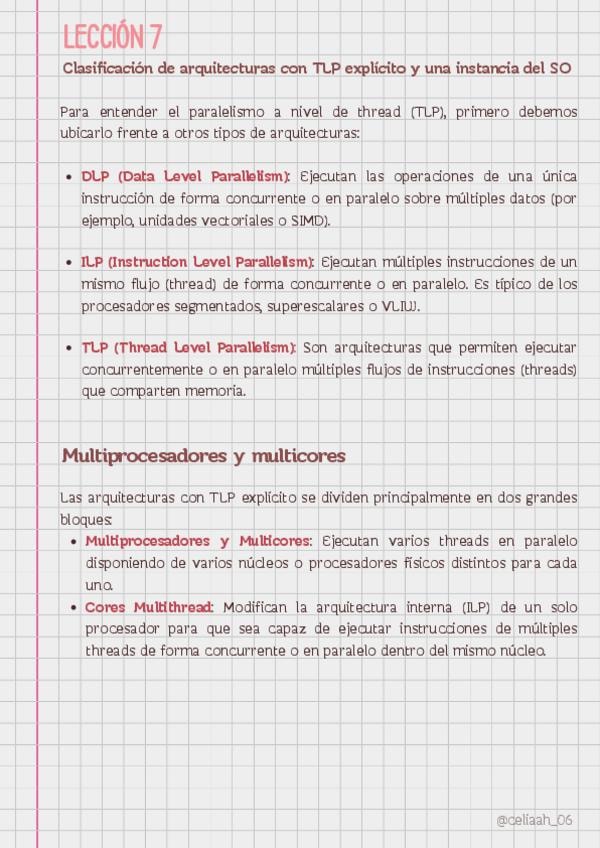 LECCIÓN 7

Clasificación de arquitecturas con TLP explícito y una instancia del SO

Para entender el paralelismo a nivel de thread (TLP), primero debemos ubicarlo frente a otros tipos de arquitecturas:

• DLP (Data Level Parallelism): Ejecutan las operaciones de una única instrucción de forma concurrente o en paralelo sobre múltiples datos (por ejemplo, unidades vectoriales o SIMD).

• ILP (Instruction Level Parallelism): Ejecutan múltiples instrucciones de un mismo flujo (thread) de forma concurrente o en paralelo. Es típico de los procesadores segmentados, superescalares o VLIW.

• TLP (Thread Level Parallelism): Son arquitecturas que permiten ejecutar concurrentemente o en paralelo múltiples flujos de instrucciones (threads) que comparten memoria.

Multiprocesadores y multicores

Las arquitecturas con TLP explícito se dividen principalmente en dos grandes bloques:

• Multiprocesadores y Multicores: Ejecutan varios threads en paralelo disponiendo de varios núcleos o procesadores físicos distintos para cada uno.

• Cores Multithread: Modifican la arquitectura interna (ILP) de un solo procesador para que sea capaz de ejecutar instrucciones de múltiples threads de forma concurrente o en paralelo dentro del mismo núcleo.

@celiaah_06